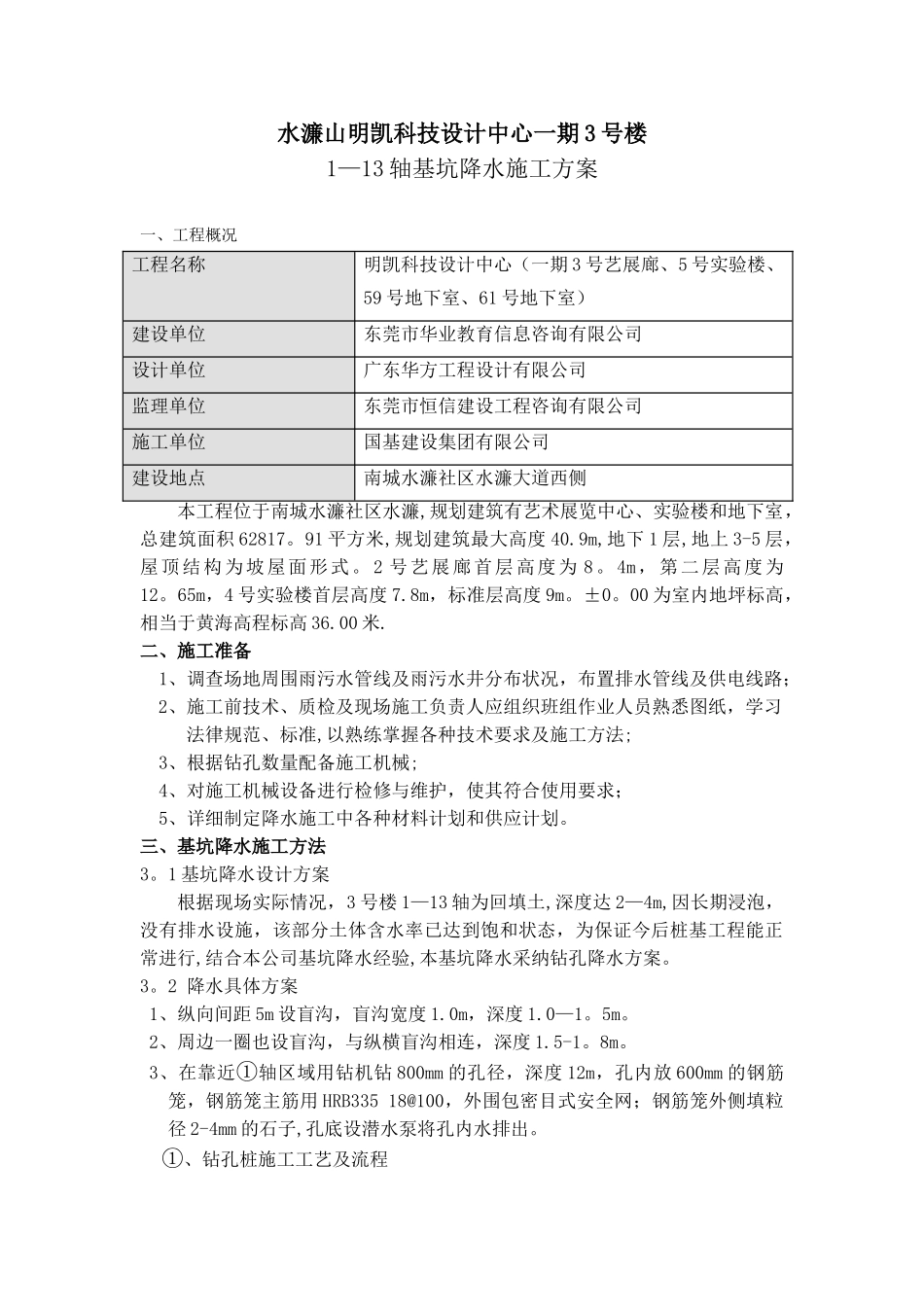 水濂山明凯科技设计中心一期3号楼

1—13轴基坑降水施工方案

一、工程概况

| 工程名称 | 明凯科技设计中心（一期3号艺展廊、5号实验楼、59号地下室、61号地下室） |
|---|---|
| 建设单位 | 东莞市华业教育信息咨询有限公司 |
| 设计单位 | 广东华方工程设计有限公司 |
| 监理单位 | 东莞市恒信建设工程咨询有限公司 |
| 施工单位 | 国基建设集团有限公司 |
| 建设地点 | 南城水濂社区水濂大道西侧 |

本工程位于南城水濂社区水濂，规划建筑有艺术展览中心、实验楼和地下室，总建筑面积62817。91平方米，规划建筑最大高度40.9m，地下1层，地上3-5层，屋顶结构为坡屋面形式。2号艺展廊首层高度为8。4m，第二层高度为12。65m，4号实验楼首层高度7.8m，标准层高度9m。±0。00为室内地坪标高，相当于黄海高程标高36.00米.

二、施工准备

1、调查场地周围雨污水管线及雨污水井分布状况，布置排水管线及供电线路；

2、施工前技术、质检及现场施工负责人应组织班组作业人员熟悉图纸，学习法律规范、标准，以熟练掌握各种技术要求及施工方法；

3、根据钻孔数量配备施工机械；

4、对施工机械设备进行检修与维护，使其符合使用要求；

5、详细制定降水施工中各种材料计划和供应计划。

三、基坑降水施工方法

3。1基坑降水设计方案

根据现场实际情况，3号楼1—13轴为回填土，深度达2—4m，因长期浸泡，没有排水设施，该部分土体含水率已达到饱和状态，为保证今后桩基工程能正常进行，结合本公司基坑降水经验，本基坑降水采纳钻孔降水方案。

3。2 降水具体方案

1、纵向间距5m设盲沟，盲沟宽度1.0m，深度1.0—1。5m。

2、周边一圈也设盲沟，与纵横盲沟相连，深度1.5-1。8m。

3、在靠近①轴区域用钻机钻800mm的孔径，深度12m，孔内放600mm的钢筋笼，钢筋笼主筋用HRB335 18@100，外围包密目式安全网；钢筋笼外侧填粒径2-4mm的石子，孔底设潜水泵将孔内水排出。

①、钻孔桩施工工艺及流程